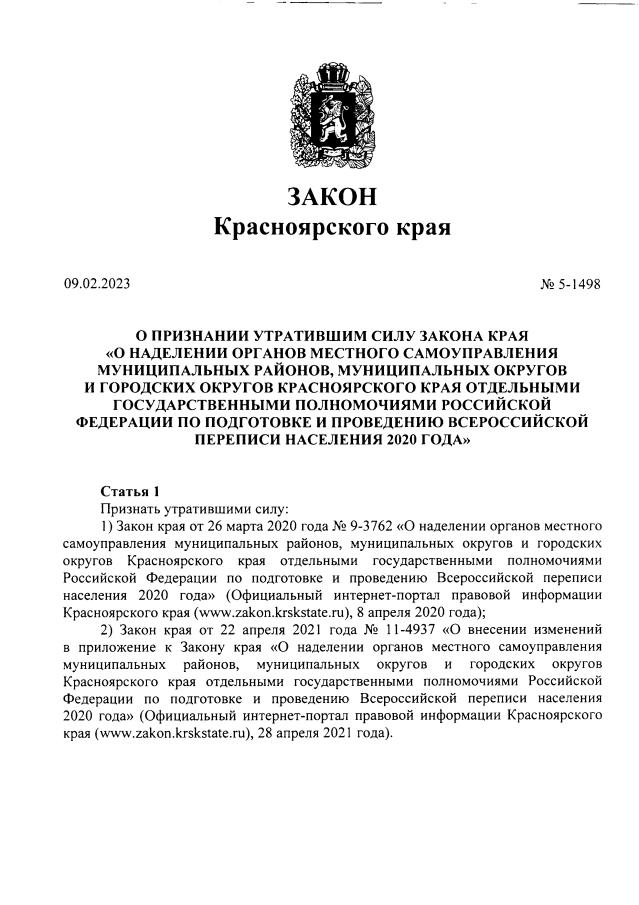 ЗАКОН
Красноярского края

09.02.2023

№ 5-1498

О ПРИЗНАНИИ УТРАТИВШИМ СИЛУ ЗАКОНА КРАЯ «О НАДЕЛЕНИИ ОРГАНОВ МЕСТНОГО САМОУПРАВЛЕНИЯ МУНИЦИПАЛЬНЫХ РАЙОНОВ, МУНИЦИПАЛЬНЫХ ОКРУГОВ И ГОРОДСКИХ ОКРУГОВ КРАСНОЯРСКОГО КРАЯ ОТДЕЛЬНЫМИ ГОСУДАРСТВЕННЫМИ ПОЛНОМОЧИЯМИ РОССИЙСКОЙ ФЕДЕРАЦИИ ПО ПОДГОТОВКЕ И ПРОВЕДЕНИЮ ВСЕРОССИЙСКОЙ ПЕРЕПИСИ НАСЕЛЕНИЯ 2020 ГОДА»

Статья 1
Признать утратившими силу:
1) Закон края от 26 марта 2020 года № 9-3762 «О наделении органов местного самоуправления муниципальных районов, муниципальных округов и городских округов Красноярского края отдельными государственными полномочиями Российской Федерации по подготовке и проведению Всероссийской переписи населения 2020 года» (Официальный интернет-портал правовой информации Красноярского края (www.zakon.krskstate.ru), 8 апреля 2020 года);
2) Закон края от 22 апреля 2021 года № 11-4937 «О внесении изменений в приложение к Закону края «О наделении органов местного самоуправления муниципальных районов, муниципальных округов и городских округов Красноярского края отдельными государственными полномочиями Российской Федерации по подготовке и проведению Всероссийской переписи населения 2020 года» (Официальный интернет-портал правовой информации Красноярского края (www.zakon.krskstate.ru), 28 апреля 2021 года).